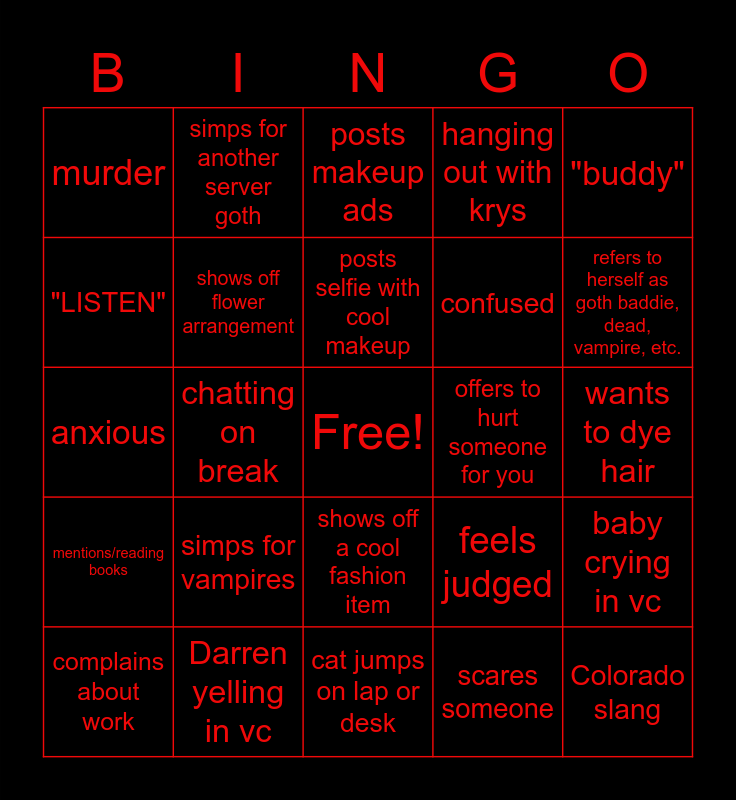 | B | I | N | G | O |
|---|---|---|---|---|
| murder | simps for another server goth | posts makeup ads | hanging out with krys | "buddy" |
| "LISTEN" | shows off flower arrangement | posts selfie with cool makeup | confused | refers to herself as goth baddie, dead, vampire, etc. |
| anxious | chatting on break | Free! | offers to hurt someone for you | wants to dye hair |
| mentions/reading books | simps for vampires | shows off a cool fashion item | feels judged | baby crying in vc |
| complains about work | Darren yelling in vc | cat jumps on lap or desk | scares someone | Colorado slang |